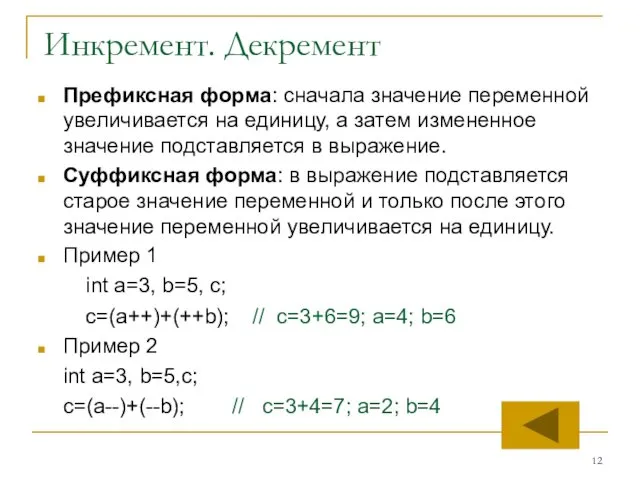 Инкремент. Декремент

Префиксная форма: сначала значение переменной увеличивается на единицу, а затем измененное значение подставляется в выражение.

Суффиксная форма: в выражение подставляется старое значение переменной и только после этого значение переменной увеличивается на единицу.

Пример 1

int a=3, b=5, c;

c=(a++)+(++b); // c=3+6=9; a=4; b=6

Пример 2

int a=3, b=5,c;

c=(a--)+(--b); // c=3+4=7; a=2; b=4

12